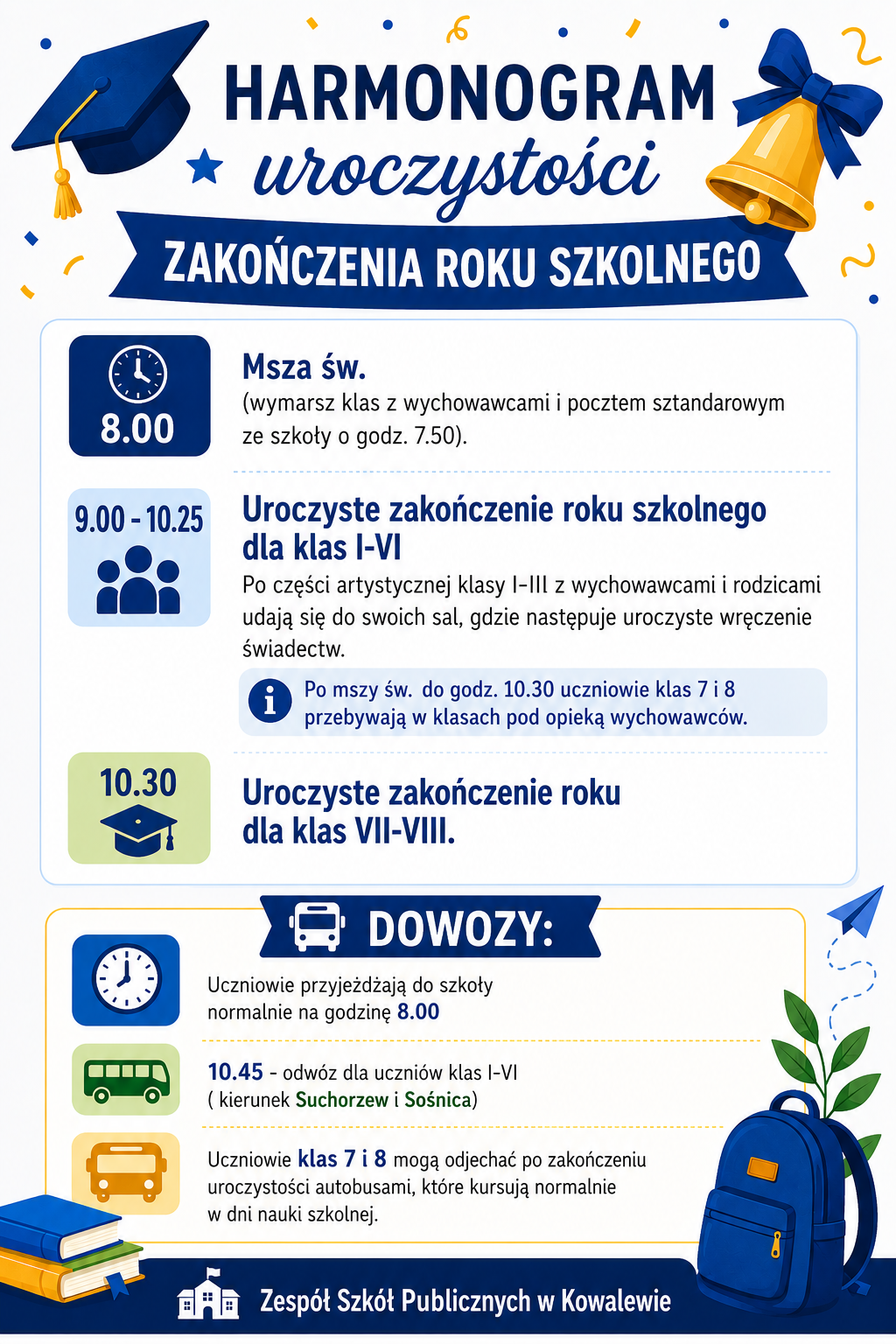 HARMONOGRAM
uroczystości
ZAKOŃCZENIA ROKU SZKOLNEGO

8.00
Msza św.
(wymarsz klas z wychowawcami i pocztem sztandarowym ze szkoły o godz. 7.50).

9.00 - 10.25
Uroczyste zakończenie roku szkolnego dla klas I-VI
Po części artystycznej klasy I-III z wychowawcami i rodzicami udają się do swoich sal, gdzie następuje uroczyste wręczenie świadectw.

Po mszy św. do godz. 10.30 uczniowie klas 7 i 8 przebywają w klasach pod opieką wychowawców.

10.30
Uroczyste zakończenie roku dla klas VII-VIII.

DOWOZY:

Uczniowie przyjeżdżają do szkoły normalnie na godzinę 8.00

10.45 - odwóz dla uczniów klas I-VI ( kierunek Suchorzew i Sośnica)

Uczniowie klas 7 i 8 mogą odjechać po zakończeniu uroczystości autobusami, które kursują normalnie w dni nauki szkolnej.

Zespół Szkół Publicznych w Kowalewie